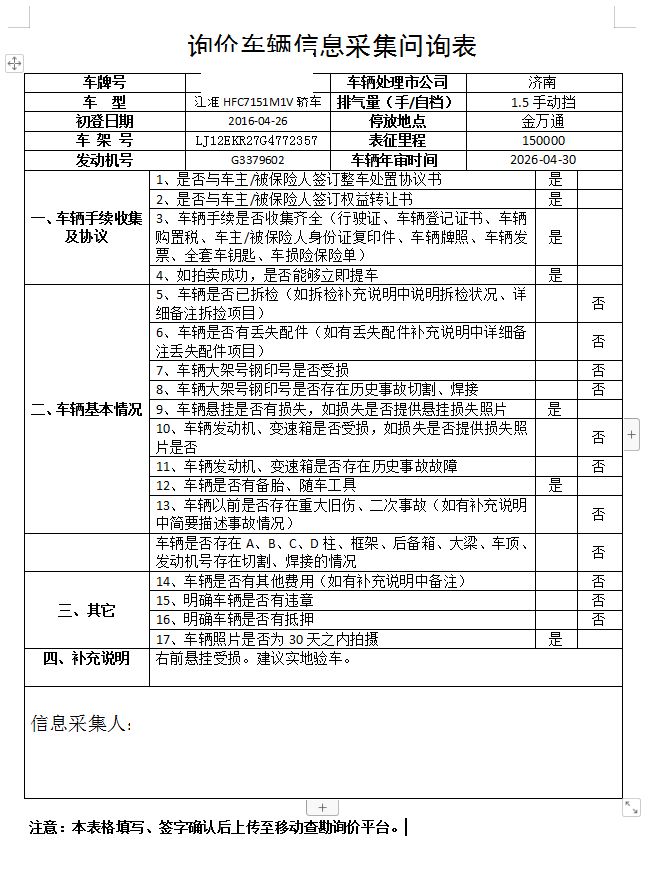 询价车辆信息采集问询表

| 车牌号 | | 车辆处理市公司 | 济南 |
|---|---|---|---|
| 车 型 | 江淮 HFC7151M1V 轿车 | 排气量（手/自档） | 1.5 手动挡 |
| 初登日期 | 2016-04-26 | 停放地点 | 金万通 |
| 车 架 号 | LJ12EKR27G4772357 | 表征里程 | 150000 |
| 发动机号 | G3379602 | 车辆年审时间 | 2026-04-30 |

| | | | |
|---|---|---|---|
| 一、车辆手续收集及协议 | 1、是否与车主/被保险人签订整车处置协议书 | 是 | |
| | 2、是否与车主/被保险人签订权益转让书 | 是 | |
| | 3、车辆手续是否收集齐全（行驶证、车辆登记证书、车辆购置税、车主/被保险人身份证复印件、车辆牌照、车辆发票、全套车钥匙、车损险保险单） | 是 | |
| | 4、如拍卖成功，是否能够立即提车 | 是 | |
| 二、车辆基本情况 | 5、车辆是否已拆检（如拆检补充说明中说明拆检状况、详细备注拆捡项目） | | 否 |
| | 6、车辆是否有丢失配件（如有丢失配件补充说明中详细备注丢失配件项目） | | 否 |
| | 7、车辆大架号钢印号是否受损 | | 否 |
| | 8、车辆大架号钢印号是否存在历史事故切割、焊接 | | 否 |
| | 9、车辆悬挂是否有损失，如损失是否提供悬挂损失照片 | 是 | |
| | 10、车辆发动机、变速箱是否受损，如损失是否提供损失照片是否 | | 否 |
| | 11、车辆发动机、变速箱是否存在历史事故故障 | | 否 |
| | 12、车辆是否有备胎、随车工具 | 是 | |
| | 13、车辆以前是否存在重大旧伤、二次事故（如有补充说明中简要描述事故情况） | | 否 |
| | 车辆是否存在 A、B、C、D 柱、框架、后备箱、大梁、车顶、发动机号存在切割、焊接的情况 | | 否 |
| 三、其它 | 14、车辆是否有其他费用（如有补充说明中备注） | | 否 |
| | 15、明确车辆是否有违章 | | 否 |
| | 16、明确车辆是否有抵押 | | 否 |
| | 17、车辆照片是否为 30 天之内拍摄 | 是 | |
| 四、补充说明 | 右前悬挂受损。建议实地验车。 | | |

信息采集人:

注意：本表格填写、签字确认后上传至移动查勘询价平台。